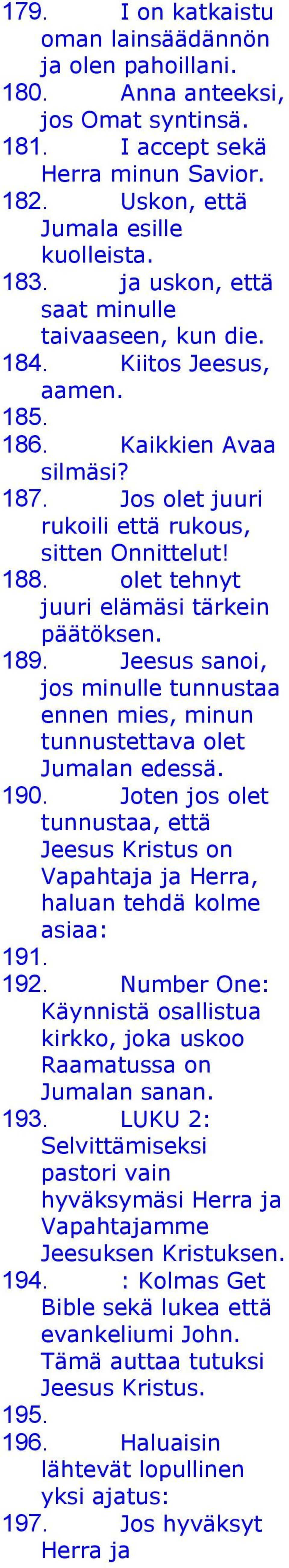 179. I on katkaistu oman lainsäädännön ja olen pahoillani.
180. Anna anteeksi, jos Omat syntinsä.
181. I accept sekä Herra minun Savior.
182. Uskon, että Jumala esille kuolleista.
183. ja uskon, että saat minulle taivaaseen, kun die.
184. Kiitos Jeesus, aamen.
185.
186. Kaikkien Avaa silmäsi?
187. Jos olet juuri rukoili että rukous, sitten Onnittelut!
188. olet tehnyt juuri elämäsi tärkein päätöksen.
189. Jeesus sanoi, jos minulle tunnustaa ennen mies, minun tunnustettava olet Jumalan edessä.
190. Joten jos olet tunnustaa, että Jeesus Kristus on Vapahtaja ja Herra, haluan tehdä kolme asiaa:
191.
192. Number One: Käynnistä osallistua kirkko, joka uskoo Raamatussa on Jumalan sanan.
193. LUKU 2: Selvittämiseksi pastori vain hyväksymäsi Herra ja Vapahtajamme Jeesuksen Kristuksen.
194. : Kolmas Get Bible sekä lukea että evankeliumi John. Tämä auttaa tutuksi Jeesus Kristus.
195.
196. Haluaisin lähtevät lopullinen yksi ajatus:
197. Jos hyväksyt Herra ja